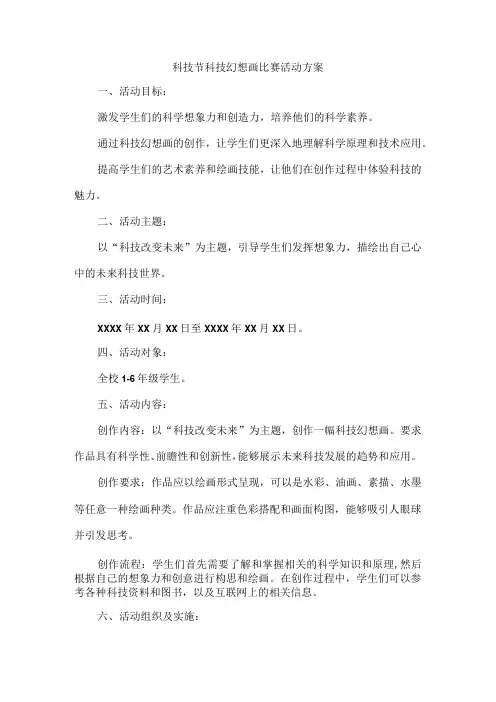 科技节科技幻想画比赛活动方案

一、活动目标：

激发学生们的科学想象力和创造力，培养他们的科学素养。

通过科技幻想画的创作，让学生们更深入地理解科学原理和技术应用。

提高学生们的艺术素养和绘画技能，让他们在创作过程中体验科技的魅力。

二、活动主题：

以“科技改变未来”为主题，引导学生们发挥想象力，描绘出自己心中的未来科技世界。

三、活动时间：

XXXX年XX月XX日至XXXX年XX月XX日。

四、活动对象：

全校1-6年级学生。

五、活动内容：

创作内容：以“科技改变未来”为主题，创作一幅科技幻想画。要求作品具有科学性、前瞻性和创新性，能够展示未来科技发展的趋势和应用。

创作要求：作品应以绘画形式呈现，可以是水彩、油画、素描、水墨等任意一种绘画种类。作品应注重色彩搭配和画面构图，能够吸引人眼球并引发思考。

创作流程：学生们首先需要了解和掌握相关的科学知识和原理，然后根据自己的想象力和创意进行构思和绘画。在创作过程中，学生们可以参考各种科技资料和图书，以及互联网上的相关信息。

六、活动组织及实施：